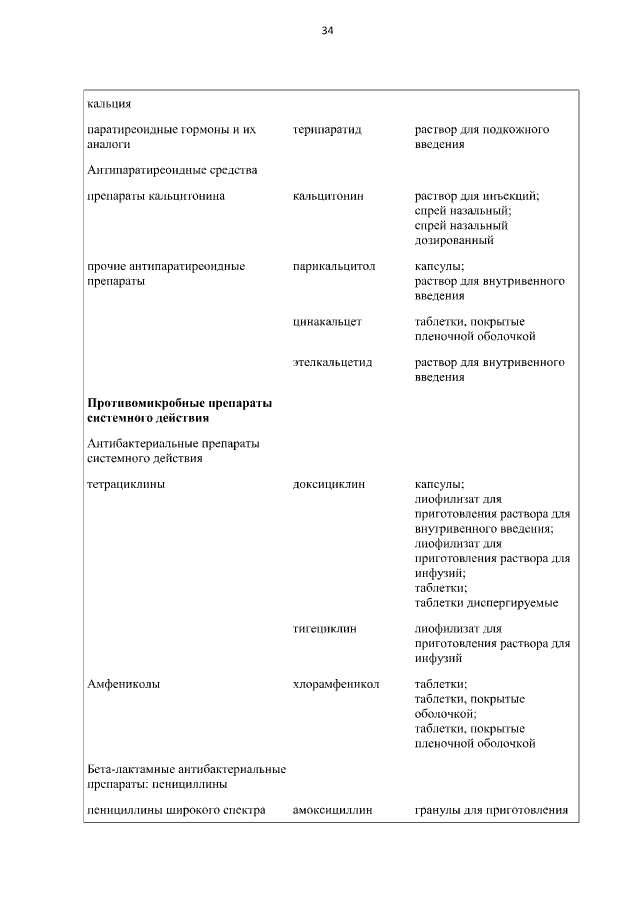 34

| | | |
|---|---|---|
| кальция | | |
| паратиреоидные гормоны и их аналоги | терипаратид | раствор для подкожного введения |
| Антипаратиреоидные средства | | |
| препараты кальцитонина | кальцитонин | раствор для инъекций; спрей назальный; спрей назальный дозированный |
| прочие антипаратиреоидные препараты | парикальцитол | капсулы; раствор для внутривенного введения |
| | цинакальцет | таблетки, покрытые пленочной оболочкой |
| | этелкальцетид | раствор для внутривенного введения |
| **Противомикробные препараты системного действия** | | |
| Антибактериальные препараты системного действия | | |
| тетрациклины | доксициклин | капсулы; лиофилизат для приготовления раствора для внутривенного введения; лиофилизат для приготовления раствора для инфузий; таблетки; таблетки диспергируемые |
| | тигециклин | лиофилизат для приготовления раствора для инфузий |
| Амфениколы | хлорамфеникол | таблетки; таблетки, покрытые оболочкой; таблетки, покрытые пленочной оболочкой |
| Бета-лактамные антибактериальные препараты: пенициллины | | |
| пенициллины широкого спектра | амоксициллин | гранулы для приготовления |